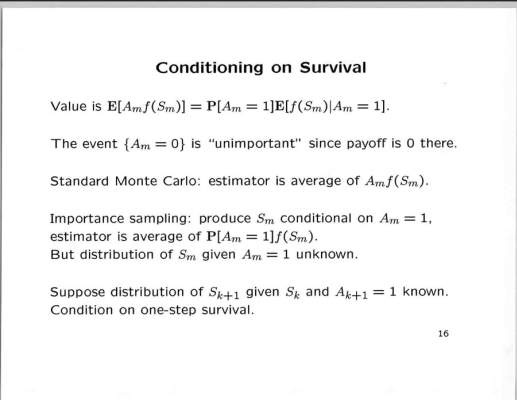 Conditioning on Survival

Value is $\mathbf{E}[A_m f(S_m)] = \mathbf{P}[A_m = 1]\mathbf{E}[f(S_m)|A_m = 1]$.

The event $\{A_m = 0\}$ is "unimportant" since payoff is 0 there.

Standard Monte Carlo: estimator is average of $A_m f(S_m)$.

Importance sampling: produce $S_m$ conditional on $A_m = 1$, estimator is average of $\mathbf{P}[A_m = 1]f(S_m)$.
But distribution of $S_m$ given $A_m = 1$ unknown.

Suppose distribution of $S_{k+1}$ given $S_k$ and $A_{k+1} = 1$ known.
Condition on one-step survival.

16